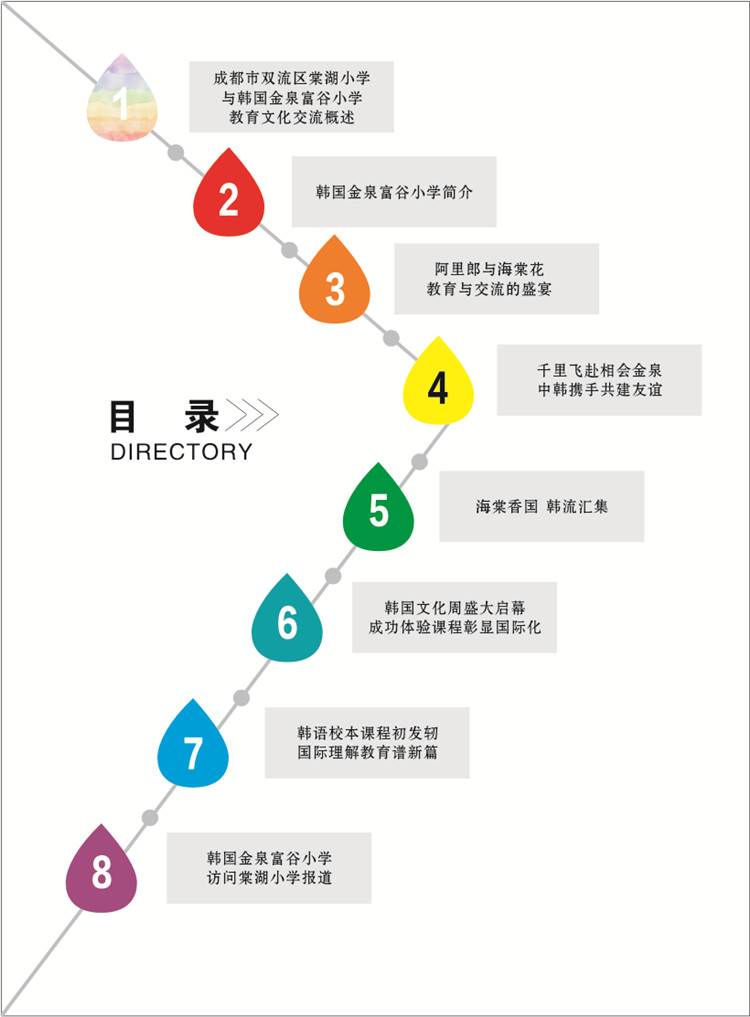 1
成都市双流区棠湖小学
与韩国金泉富谷小学
教育文化交流概述

2
韩国金泉富谷小学简介

3
阿里郎与海棠花
教育与交流的盛宴

4
千里飞赴相会金泉
中韩携手共建友谊

目 录
DIRECTORY

5
海棠香国 韩流汇集

6
韩国文化周盛大启幕
成功体验课程彰显国际化

7
韩语校本课程初发轫
国际理解教育谱新篇

8
韩国金泉富谷小学
访问棠湖小学报道